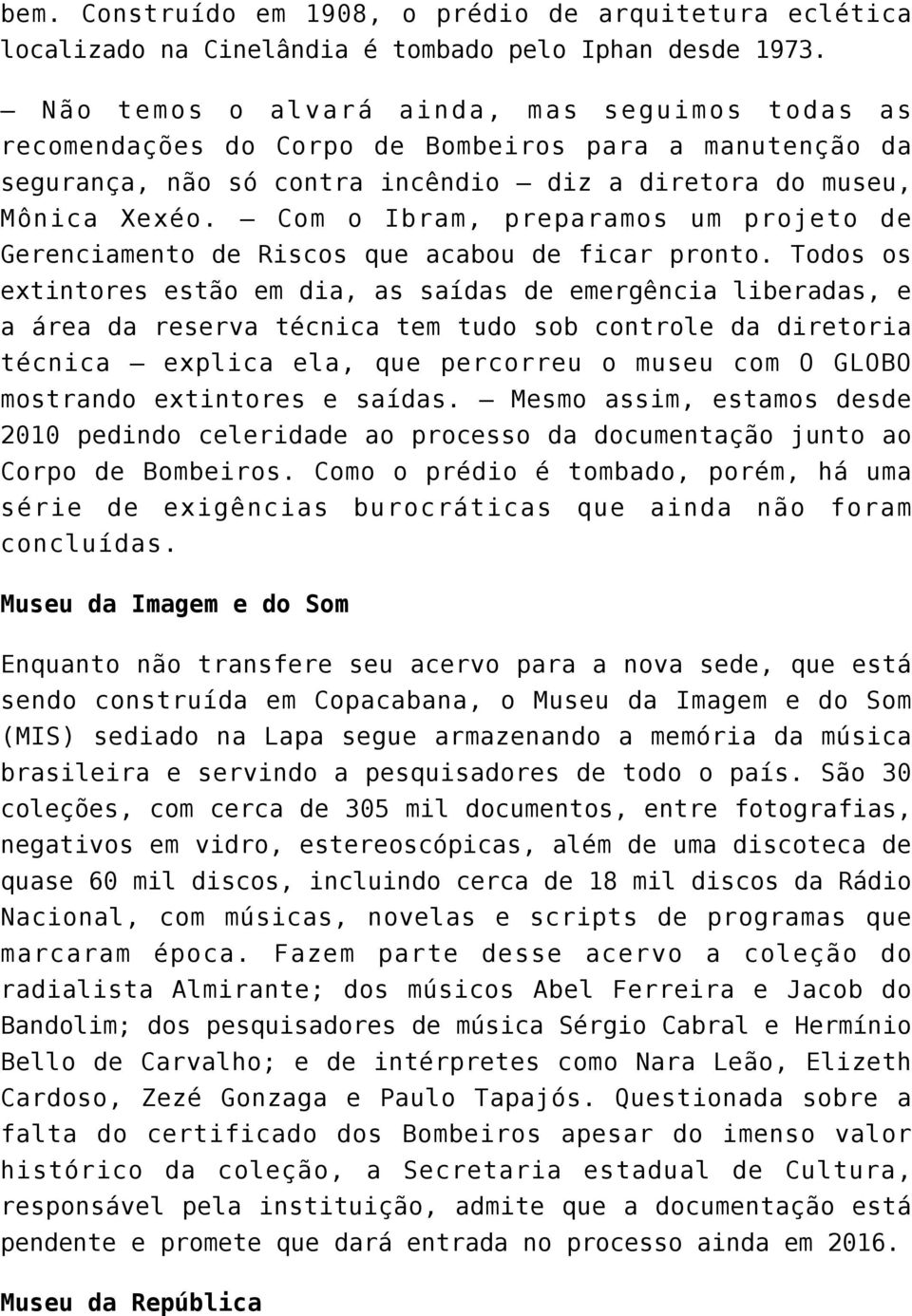 bem. Construído em 1908, o prédio de arquitetura eclética localizado na Cinelândia é tombado pelo Iphan desde 1973.

— Não temos o alvará ainda, mas seguimos todas as recomendações do Corpo de Bombeiros para a manutenção da segurança, não só contra incêndio — diz a diretora do museu, Mônica Xexéo. — Com o Ibram, preparamos um projeto de Gerenciamento de Riscos que acabou de ficar pronto. Todos os extintores estão em dia, as saídas de emergência liberadas, e a área da reserva técnica tem tudo sob controle da diretoria técnica — explica ela, que percorreu o museu com O GLOBO mostrando extintores e saídas. — Mesmo assim, estamos desde 2010 pedindo celeridade ao processo da documentação junto ao Corpo de Bombeiros. Como o prédio é tombado, porém, há uma série de exigências burocráticas que ainda não foram concluídas.

Museu da Imagem e do Som

Enquanto não transfere seu acervo para a nova sede, que está sendo construída em Copacabana, o Museu da Imagem e do Som (MIS) sediado na Lapa segue armazenando a memória da música brasileira e servindo a pesquisadores de todo o país. São 30 coleções, com cerca de 305 mil documentos, entre fotografias, negativos em vidro, estereoscópicas, além de uma discoteca de quase 60 mil discos, incluindo cerca de 18 mil discos da Rádio Nacional, com músicas, novelas e scripts de programas que marcaram época. Fazem parte desse acervo a coleção do radialista Almirante; dos músicos Abel Ferreira e Jacob do Bandolim; dos pesquisadores de música Sérgio Cabral e Hermínio Bello de Carvalho; e de intérpretes como Nara Leão, Elizeth Cardoso, Zezé Gonzaga e Paulo Tapajós. Questionada sobre a falta do certificado dos Bombeiros apesar do imenso valor histórico da coleção, a Secretaria estadual de Cultura, responsável pela instituição, admite que a documentação está pendente e promete que dará entrada no processo ainda em 2016.

Museu da República